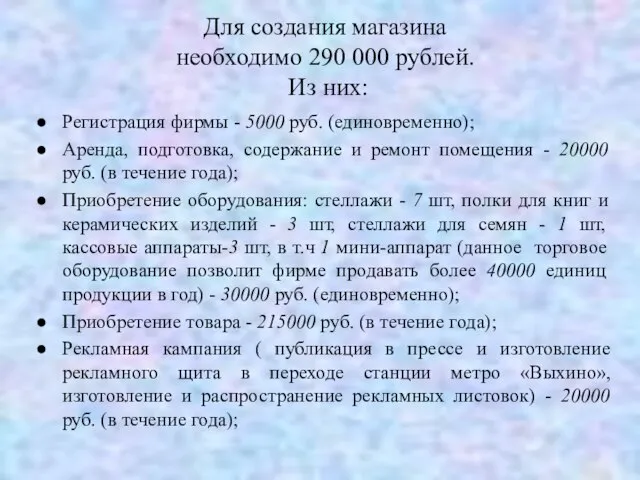 Для создания магазина необходимо 290 000 рублей. Из них:

● Регистрация фирмы - 5000 руб. (единовременно);
● Аренда, подготовка, содержание и ремонт помещения - 20000 руб. (в течение года);
● Приобретение оборудования: стеллажи - 7 шт, полки для книг и керамических изделий - 3 шт, стеллажи для семян - 1 шт, кассовые аппараты-3 шт, в т.ч 1 мини-аппарат (данное торговое оборудование позволит фирме продавать более 40000 единиц продукции в год) - 30000 руб. (единовременно);
● Приобретение товара - 215000 руб. (в течение года);
● Рекламная кампания ( публикация в прессе и изготовление рекламного щита в переходе станции метро «Выхино», изготовление и распространение рекламных листовок) - 20000 руб. (в течение года);